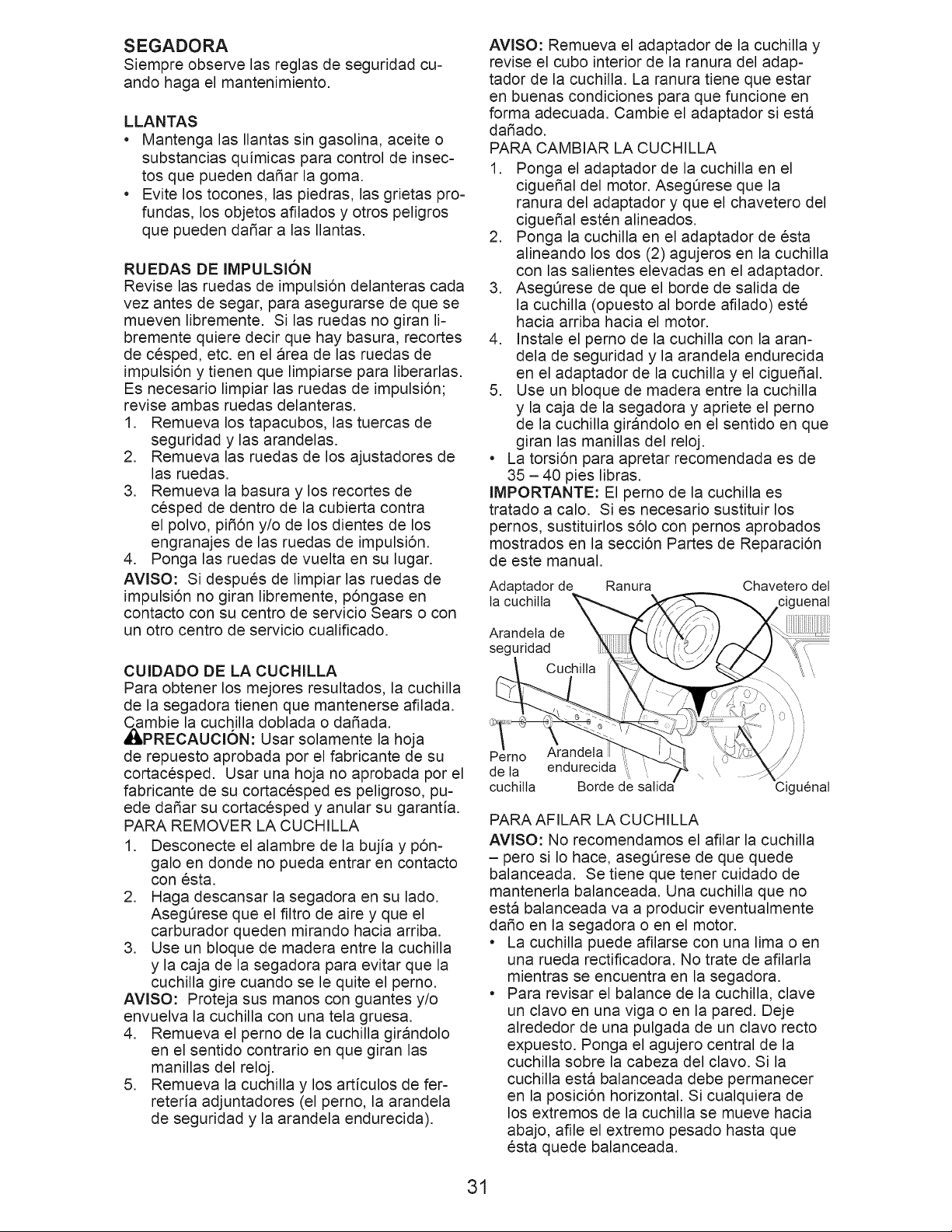 SEGADORA
Siempre observe las reglas de seguridad cuando haga el mantenimiento.

LLANTAS
• Mantenga las llantas sin gasolina, aceite o substancias químicas para control de insectos que pueden dañar la goma.
• Evite los tocones, las piedras, las grietas profundas, los objetos afilados y otros peligros que pueden dañar a las llantas.

RUEDAS DE IMPULSIÓN
Revise las ruedas de impulsión delanteras cada vez antes de segar, para asegurarse de que se mueven libremente. Si las ruedas no giran libremente quiere decir que hay basura, recortes de césped, etc. en el área de las ruedas de impulsión y tienen que limpiarse para liberarlas. Es necesario limpiar las ruedas de impulsión; revise ambas ruedas delanteras.
1. Remueva los tapacubos, las tuercas de seguridad y las arandelas.
2. Remueva las ruedas de los ajustadores de las ruedas.
3. Remueva la basura y los recortes de césped de dentro de la cubierta contra el polvo, piñón y/o de los dientes de los engranajes de las ruedas de impulsión.
4. Ponga las ruedas de vuelta en su lugar.
AVISO: Si después de limpiar las ruedas de impulsión no giran libremente, póngase en contacto con su centro de servicio Sears o con un otro centro de servicio cualificado.

CUIDADO DE LA CUCHILLA
Para obtener los mejores resultados, la cuchilla de la segadora tienen que mantenerse afilada. Cambie la cuchilla doblada o dañada.
PRECAUCIÓN: Usar solamente la hoja de repuesto aprobada por el fabricante de su cortacésped. Usar una hoja no aprobada por el fabricante de su cortacésped es peligroso, puede dañar su cortacésped y anular su garantía.
PARA REMOVER LA CUCHILLA
1. Desconecte el alambre de la bujía y póngalo en donde no pueda entrar en contacto con ésta.
2. Haga descansar la segadora en su lado. Asegúrese que el filtro de aire y que el carburador queden mirando hacia arriba.
3. Use un bloque de madera entre la cuchilla y la caja de la segadora para evitar que la cuchilla gire cuando se le quite el perno.
AVISO: Proteja sus manos con guantes y/o envuelva la cuchilla con una tela gruesa.
4. Remueva el perno de la cuchilla girándolo en el sentido contrario en que giran las manillas del reloj.
5. Remueva la cuchilla y los artículos de ferretería adjuntadores (el perno, la arandela de seguridad y la arandela endurecida).

AVISO: Remueva el adaptador de la cuchilla y revise el cubo interior de la ranura del adaptador de la cuchilla. La ranura tiene que estar en buenas condiciones para que funcione en forma adecuada. Cambie el adaptador si está dañado.
PARA CAMBIAR LA CUCHILLA
1. Ponga el adaptador de la cuchilla en el cigueñal del motor. Asegúrese que la ranura del adaptador y que el chavetero del cigueñal estén alineados.
2. Ponga la cuchilla en el adaptador de ésta alineando los dos (2) agujeros en la cuchilla con las salientes elevadas en el adaptador.
3. Asegúrese de que el borde de salida de la cuchilla (opuesto al borde afilado) esté hacia arriba hacia el motor.
4. Instale el perno de la cuchilla con la arandela de seguridad y la arandela endurecida en el adaptador de la cuchilla y el cigueñal.
5. Use un bloque de madera entre la cuchilla y la caja de la segadora y apriete el perno de la cuchilla girándolo en el sentido en que giran las manillas del reloj.
• La torsión para apretar recomendada es de 35 – 40 pies libras.
IMPORTANTE: El perno de la cuchilla es tratado a calo. Si es necesario sustituir los pernos, sustituirlos sólo con pernos aprobados mostrados en la sección Partes de Reparación de este manual.

Adaptador de la cuchilla
Ranura
Chavetero del ciguenal
Arandela de seguridad
Cuchilla
Perno de la cuchilla
Arandela endurecida
Borde de salida
Ciguénal

PARA AFILAR LA CUCHILLA
AVISO: No recomendamos el afilar la cuchilla – pero si lo hace, asegúrese de que quede balanceada. Se tiene que tener cuidado de mantenerla balanceada. Una cuchilla que no está balanceada va a producir eventualmente daño en la segadora o en el motor.
• La cuchilla puede afilarse con una lima o en una rueda rectificadora. No trate de afilarla mientras se encuentra en la segadora.
• Para revisar el balance de la cuchilla, clave un clavo en una viga o en la pared. Deje alrededor de una pulgada de un clavo recto expuesto. Ponga el agujero central de la cuchilla sobre la cabeza del clavo. Si la cuchilla está balanceada debe permanecer en la posición horizontal. Si cualquiera de los extremos de la cuchilla se mueve hacia abajo, afile el extremo pesado hasta que ésta quede balanceada.

31